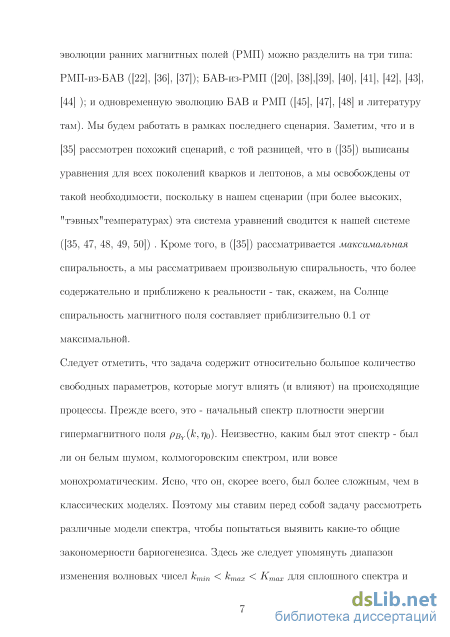 эволюции ранних магнитных полей (РМП) можно разделить на три типа: РМП-из-БАВ ([22], [36], [37]); БАВ-из-РМП ([20], [38],[39], [40], [41], [42], [43], [44] ); и одновременную эволюцию БАВ и РМП ([45], [47], [48] и литературу там). Мы будем работать в рамках последнего сценария. Заметим, что и в [35] рассмотрен похожий сценарий, с той разницей, что в ([35]) выписаны уравнения для всех поколений кварков и лептонов, а мы освобождены от такой необходимости, поскольку в нашем сценарии (при более высоких, "тэвных"температурах) эта система уравнений сводится к нашей системе ([35, 47, 48, 49, 50]) . Кроме того, в ([35]) рассматривается максимальная спиральность, а мы рассматриваем произвольную спиральность, что более содержательно и приближено к реальности - так, скажем, на Солнце спиральность магнитного поля составляет приблизительно 0.1 от максимальной.

Следует отметить, что задача содержит относительно большое количество свободных параметров, которые могут влиять (и влияют) на происходящие процессы. Прежде всего, это - начальный спектр плотности энергии гипермагнитного поля $\rho_{B_Y}(k, \eta_0)$. Неизвестно, каким был этот спектр - был ли он белым шумом, колмогоровским спектром, или вовсе монохроматическим. Ясно, что он, скорее всего, был более сложным, чем в классических моделях. Поэтому мы ставим перед собой задачу рассмотреть различные модели спектра, чтобы попытаться выявить какие-то общие закономерности бариогенезиса. Здесь же следует упомянуть диапазон изменения волновых чисел $k_{min} < k_{max} < K_{max}$ для сплошного спектра и

7

dsLib.net
библиотека диссертаций